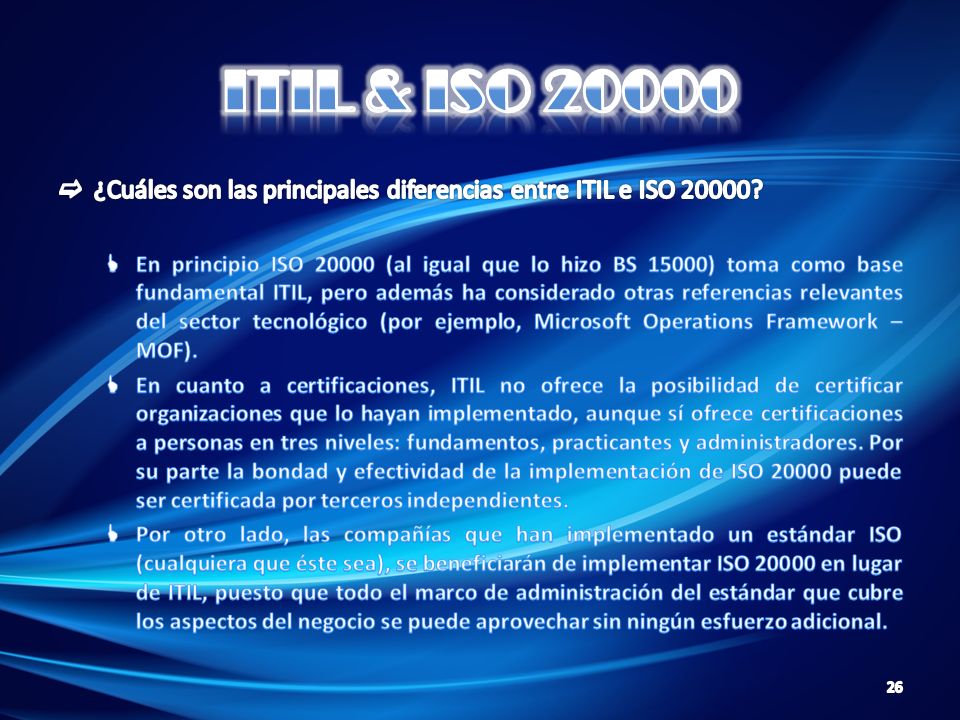 ITIL & ISO 20000

¿Cuáles son las principales diferencias entre ITIL e ISO 20000?

En principio ISO 20000 (al igual que lo hizo BS 15000) toma como base fundamental ITIL, pero además ha considerado otras referencias relevantes del sector tecnológico (por ejemplo, Microsoft Operations Framework – MOF).

En cuanto a certificaciones, ITIL no ofrece la posibilidad de certificar organizaciones que lo hayan implementado, aunque sí ofrece certificaciones a personas en tres niveles: fundamentos, practicantes y administradores. Por su parte la bondad y efectividad de la implementación de ISO 20000 puede ser certificada por terceros independientes.

Por otro lado, las compañías que han implementado un estándar ISO (cualquiera que éste sea), se beneficiarán de implementar ISO 20000 en lugar de ITIL, puesto que todo el marco de administración del estándar que cubre los aspectos del negocio se puede aprovechar sin ningún esfuerzo adicional.

26